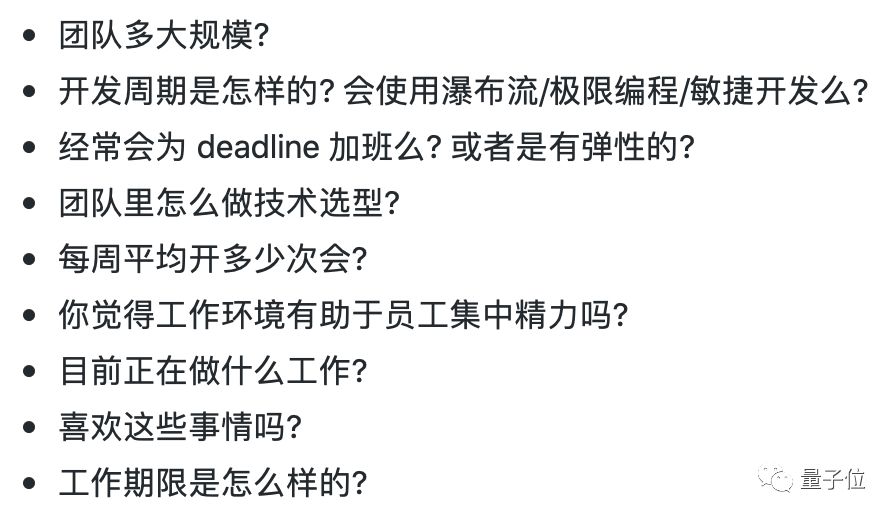 - 团队多大规模?
- 开发周期是怎样的? 会使用瀑布流/极限编程/敏捷开发么?
- 经常会为 deadline 加班么? 或者是有弹性的?
- 团队里怎么做技术选型?
- 每周平均开多少次会?
- 你觉得工作环境有助于员工集中精力吗?
- 目前正在做什么工作?
- 喜欢这些事情吗?
- 工作期限是怎么样的?

量子位